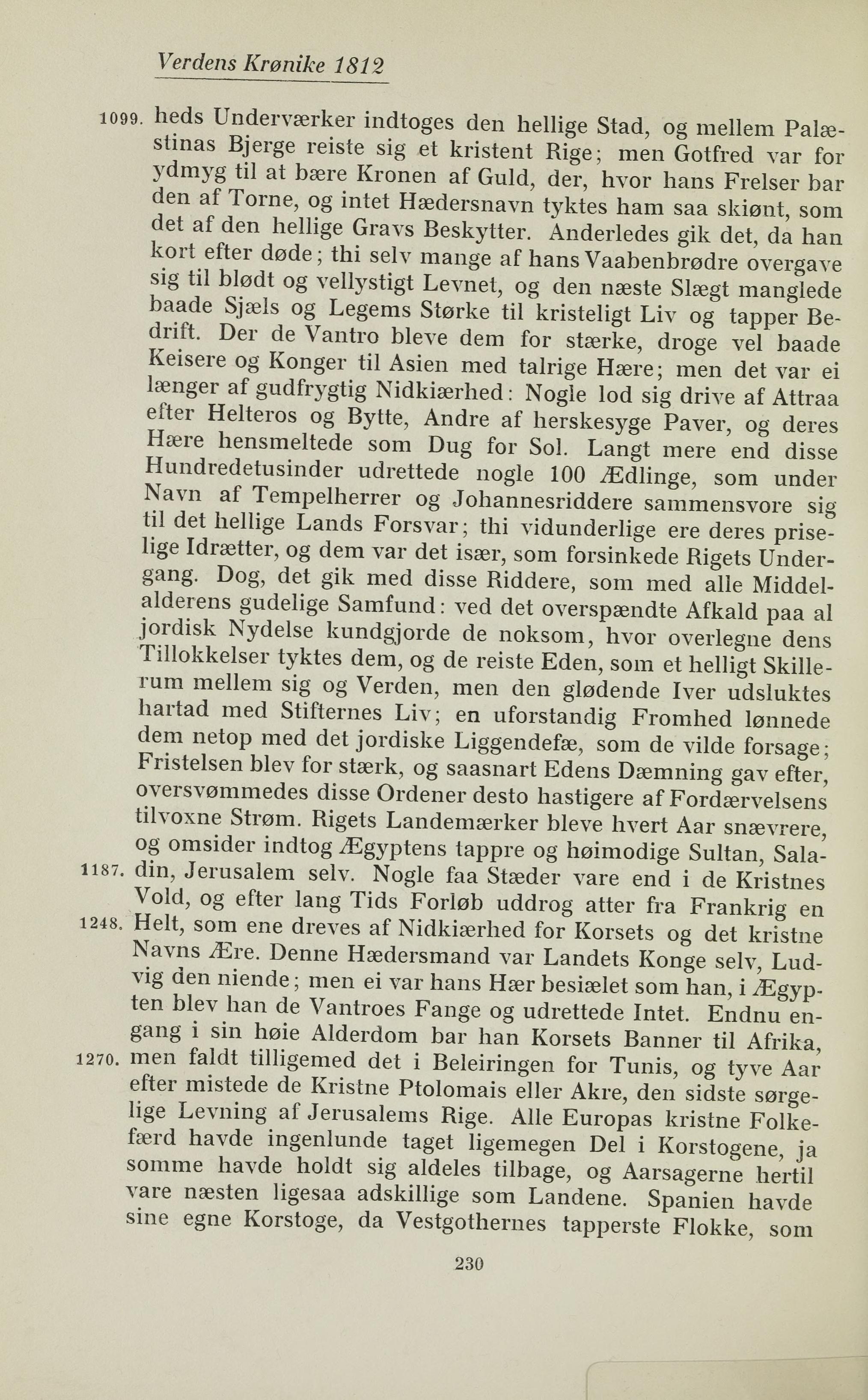 Verdens Krønike 1812

1099. heds Underværker indtoges den hellige Stad, og mellem Palæstinas Bjerge reiste sig et kristent Rige; men Gotfred var for ydmyg til at bære Kronen af Guld, der, hvor hans Frelser bar den af Torne, og intet Hædersnavn tyktes ham saa skiønt, som det af den hellige Gravs Beskytter. Anderledes gik det, da han kort efter døde; thi selv mange af hans Vaabenbrødre overgave sig til blødt og vellystigt Levnet, og den næste Slægt manglede baade Sjæls og Legems Størke til kristeligt Liv og tapper Bedrift. Der de Vantro bleve dem for stærke, droge vel baade Keisere og Konger til Asien med talrige Hære; men det var ei længer af gudfrygtig Nidkiærhed: Nogle lod sig drive af Attraa efter Helteros og Bytte, Andre af herskesyge Paver, og deres Hære hensmeltede som Dug for Sol. Langt mere end disse Hundredetusinder udrettede nogle 100 Ædlinge, som under Navn af Tempelherrer og Johannesriddere sammensvore sig til det hellige Lands Forsvar; thi vidunderlige ere deres priselige Idrætter, og dem var det især, som forsinkede Rigets Undergang. Dog, det gik med disse Riddere, som med alle Middelalderens gudelige Samfund: ved det overspændte Afkald paa al jordisk Nydelse kundgjorde de noksom, hvor overlegne dens Tillokkelser tyktes dem, og de reiste Eden, som et helligt Skillerum mellem sig og Verden, men den glødende Iver udsluktes hartad med Stifternes Liv; en uforstandig Fromhed lønnede dem netop med det jordiske Liggendefæ, som de vilde forsage; Fristelsen blev for stærk, og saasnart Edens Dæmning gav efter, oversvømmedes disse Ordener desto hastigere af Fordærvelsens tilvoxne Strøm. Rigets Landemærker bleve hvert Aar snævrere, og omsider indtog Ægyptens tappre og høimodige Sultan, Sala-
1187. din, Jerusalem selv. Nogle faa Stæder vare end i de Kristnes Vold, og efter lang Tids Forløb uddrog atter fra Frankrig en
1248. Helt, som ene dreves af Nidkiærhed for Korsets og det kristne Navns Ære. Denne Hædersmand var Landets Konge selv, Ludvig den niende; men ei var hans Hær besiælet som han, i Ægypten blev han de Vantroes Fange og udrettede Intet. Endnu engang i sin høie Alderdom bar han Korsets Banner til Afrika,
1270. men faldt tilligemed det i Beleiringen for Tunis, og tyve Aar efter mistede de Kristne Ptolomais eller Akre, den sidste sørgelige Levning af Jerusalems Rige. Alle Europas kristne Folkefærd havde ingenlunde taget ligemegen Del i Korstogene, ja somme havde holdt sig aldeles tilbage, og Aarsagerne hertil vare næsten ligesaa adskillige som Landene. Spanien havde sine egne Korstoge, da Vestgothernes tapperste Flokke, som

230